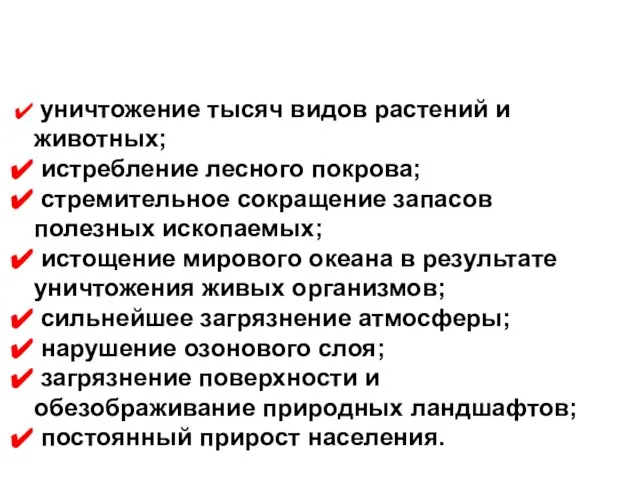 ✔ уничтожение тысяч видов растений и животных;
✔ истребление лесного покрова;
✔ стремительное сокращение запасов полезных ископаемых;
✔ истощение мирового океана в результате уничтожения живых организмов;
✔ сильнейшее загрязнение атмосферы;
✔ нарушение озонового слоя;
✔ загрязнение поверхности и обезображивание природных ландшафтов;
✔ постоянный прирост населения.